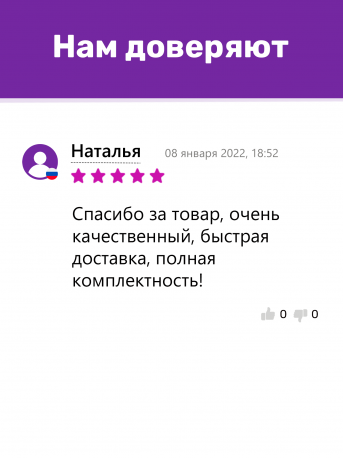 Нам доверяют

Наталья 08 января 2022, 18:52

Спасибо за товар, очень качественный, быстрая доставка, полная комплектность!

0 0